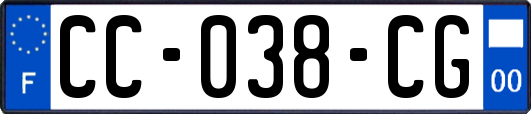 F
CC-038-CG
00